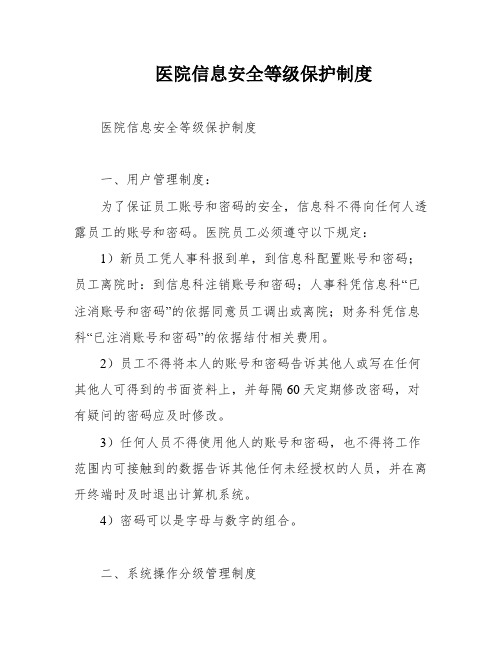 医院信息安全等级保护制度

医院信息安全等级保护制度

一、用户管理制度：

为了保证员工账号和密码的安全，信息科不得向任何人透露员工的账号和密码。医院员工必须遵守以下规定：

1）新员工凭人事科报到单，到信息科配置账号和密码；员工离院时：到信息科注销账号和密码；人事科凭信息科“已注消账号和密码”的依据同意员工调出或离院；财务科凭信息科“已注消账号和密码”的依据结付相关费用。

2）员工不得将本人的账号和密码告诉其他人或写在任何其他人可得到的书面资料上，并每隔60天定期修改密码，对有疑问的密码应及时修改。

3）任何人员不得使用他人的账号和密码，也不得将工作范围内可接触到的数据告诉其他任何未经授权的人员，并在离开终端时及时退出计算机系统。

4）密码可以是字母与数字的组合。

二、系统操作分级管理制度